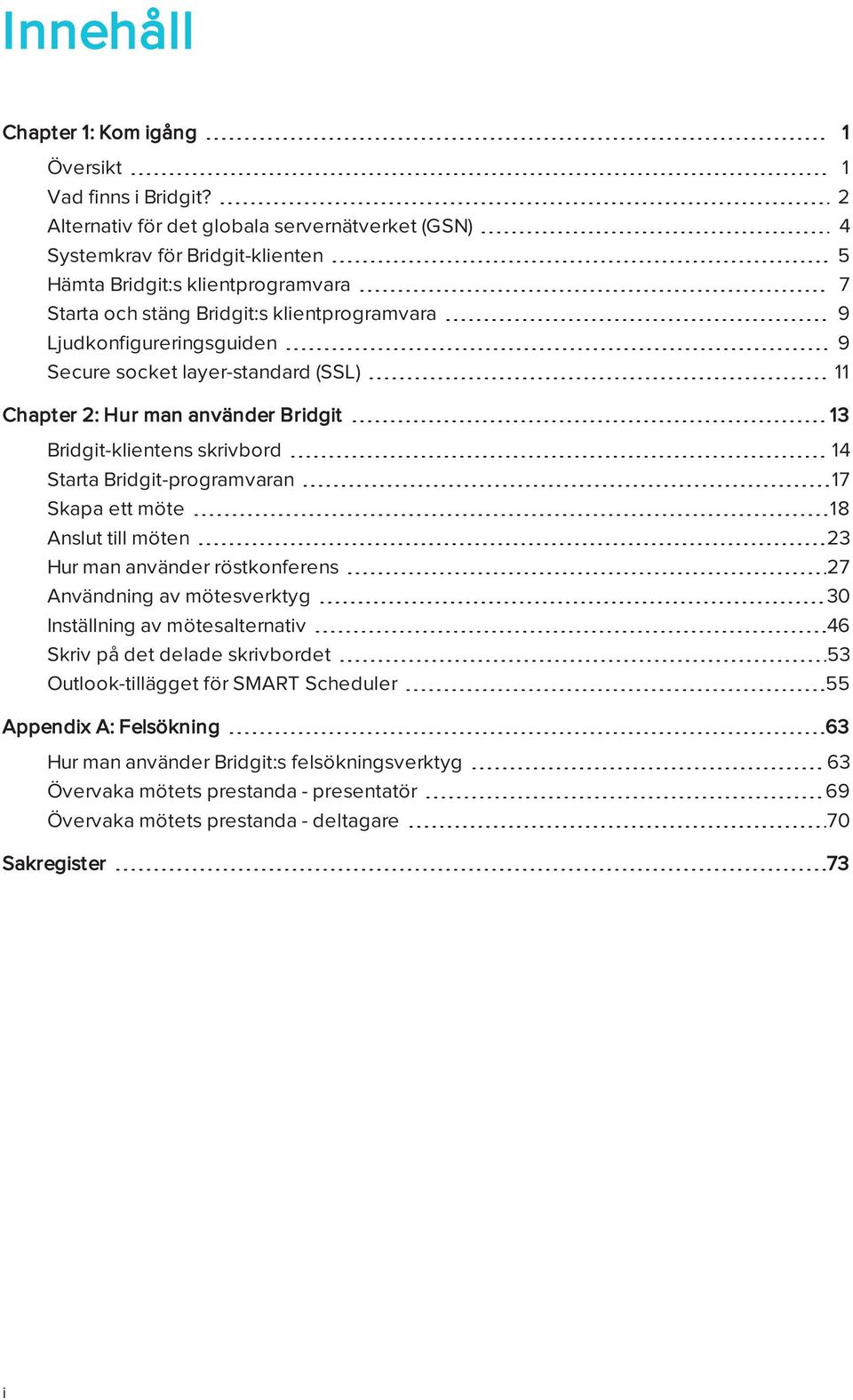 Innehåll

Chapter 1: Kom igång 1

Översikt 1

Vad finns i Bridgit? 2

Alternativ för det globala servernätverket (GSN) 4

Systemkrav för Bridgit-klienten 5

Hämta Bridgit:s klientprogramvara 7

Starta och stäng Bridgit:s klientprogramvara 9

Ljudkonfigureringsguiden 9

Secure socket layer-standard (SSL) 11

Chapter 2: Hur man använder Bridgit 13

Bridgit-klientens skrivbord 14

Starta Bridgit-programvaran 17

Skapa ett möte 18

Anslut till möten 23

Hur man använder röstkonferens 27

Användning av mötesverktyg 30

Inställning av mötesalternativ 46

Skriv på det delade skrivbordet 53

Outlook-tillägget för SMART Scheduler 55

Appendix A: Felsökning 63

Hur man använder Bridgit:s felsökningsverktyg 63

Övervaka mötets prestanda - presentatör 69

Övervaka mötets prestanda - deltagare 70

Sakregister 73

i